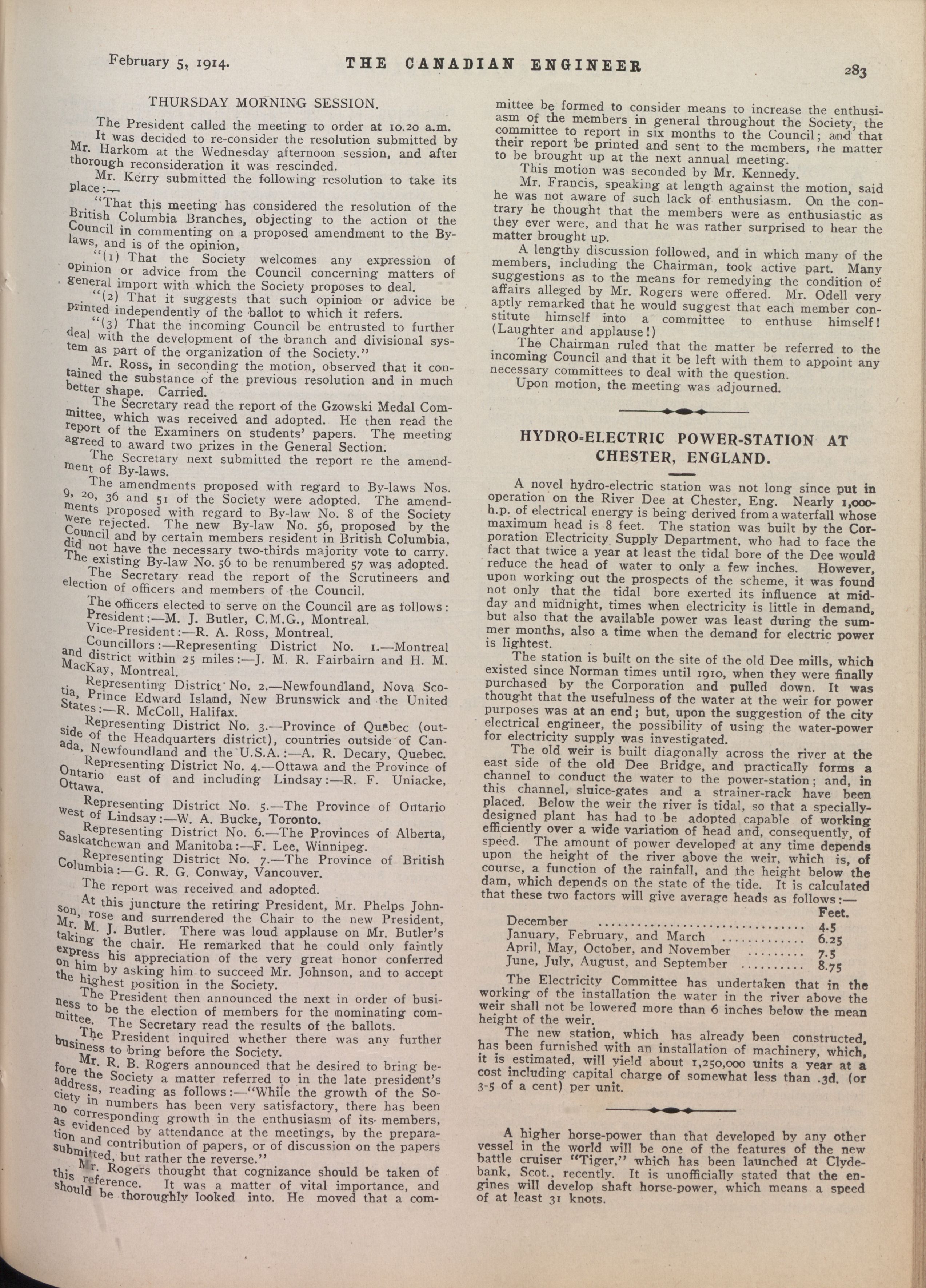 February 5, 1914. THE CANADIAN ENGINEER 283

THURSDAY MORNING SESSION.

The President called the meeting to order at 10.20 a.m.

It was decided to re-consider the resolution submitted by Mr. Harkom at the Wednesday afternoon session, and after thorough reconsideration it was rescinded.

Mr. Kerry submitted the following resolution to take its place:—

"That this meeting has considered the resolution of the British Columbia Branches, objecting to the action of the Council in commenting on a proposed amendment to the By-laws, and is of the opinion,

"(1) That the Society welcomes any expression of opinion or advice from the Council concerning matters of general import with which the Society proposes to deal.

"(2) That it suggests that such opinion or advice be printed independently of the ballot to which it refers.

"(3) That the incoming Council be entrusted to further deal with the development of the branch and divisional system as part of the organization of the Society."

Mr. Ross, in seconding the motion, observed that it contained the substance of the previous resolution and in much better shape. Carried.

The Secretary read the report of the Gzowski Medal Committee, which was received and adopted. He then read the report of the Examiners on students' papers. The meeting agreed to award two prizes in the General Section.

The Secretary next submitted the report re the amendment of By-laws.

The amendments proposed with regard to By-laws Nos. 9, 20, 36 and 51 of the Society were adopted. The amendments proposed with regard to By-law No. 8 of the Society were rejected. The new By-law No. 56, proposed by the Council and by certain members resident in British Columbia, did not have the necessary two-thirds majority vote to carry. The existing By-law No. 56 to be renumbered 57 was adopted.

The Secretary read the report of the Scrutineers and election of officers and members of the Council.

The officers elected to serve on the Council are as follows:

President:—M. J. Butler, C.M.G., Montreal.

Vice-President:—R. A. Ross, Montreal.

Councillors:—Representing District No. 1.—Montreal and district within 25 miles:—J. M. R. Fairbairn and H. M. MacKay, Montreal.

Representing District No. 2.—Newfoundland, Nova Scotia, Prince Edward Island, New Brunswick and the United States:—R. McColl, Halifax.

Representing District No. 3.—Province of Quebec (outside of the Headquarters district), countries outside of Canada, Newfoundland and the U.S.A.:—A. R. Decary, Quebec.

Representing District No. 4.—Ottawa and the Province of Ontario east of and including Lindsay:—R. F. Uniacke, Ottawa.

Representing District No. 5.—The Province of Ontario west of Lindsay:—W. A. Bucke, Toronto.

Representing District No. 6.—The Provinces of Alberta, Saskatchewan and Manitoba:—F. Lee, Winnipeg.

Representing District No. 7.—The Province of British Columbia:—G. R. G. Conway, Vancouver.

The report was received and adopted.

At this juncture the retiring President, Mr. Phelps Johnson, rose and surrendered the Chair to the new President, Mr. M. J. Butler. There was loud applause on Mr. Butler's taking the chair. He remarked that he could only faintly express his appreciation of the very great honor conferred on him by asking him to succeed Mr. Johnson, and to accept the highest position in the Society.

The President then announced the next in order of business to be the election of members for the nominating committee. The Secretary read the results of the ballots.

The President inquired whether there was any further business to bring before the Society.

Mr. R. B. Rogers announced that he desired to bring before the Society a matter referred to in the late president's address, reading as follows:—"While the growth of the Society in numbers has been very satisfactory, there has been no corresponding growth in the enthusiasm of its members, as evidenced by attendance at the meetings, by the preparation and contribution of papers, or of discussion on the papers submitted, but rather the reverse."

Mr. Rogers thought that cognizance should be taken of this reference. It was a matter of vital importance, and should be thoroughly looked into. He moved that a committee be formed to consider means to increase the enthusiasm of the members in general throughout the Society, the committee to report in six months to the Council; and that their report be printed and sent to the members, the matter to be brought up at the next annual meeting.

This motion was seconded by Mr. Kennedy.

Mr. Francis, speaking at length against the motion, said he was not aware of such lack of enthusiasm. On the contrary he thought that the members were as enthusiastic as they ever were, and that he was rather surprised to hear the matter brought up.

A lengthy discussion followed, and in which many of the members, including the Chairman, took active part. Many suggestions as to the means for remedying the condition of affairs alleged by Mr. Rogers were offered. Mr. Odell very aptly remarked that he would suggest that each member constitute himself into a committee to enthuse himself! (Laughter and applause!)

The Chairman ruled that the matter be referred to the incoming Council and that it be left with them to appoint any necessary committees to deal with the question.

Upon motion, the meeting was adjourned.

HYDRO-ELECTRIC POWER-STATION AT CHESTER, ENGLAND.

A novel hydro-electric station was not long since put in operation on the River Dee at Chester, Eng. Nearly 1,000-h.p. of electrical energy is being derived from a waterfall whose maximum head is 8 feet. The station was built by the Corporation Electricity Supply Department, who had to face the fact that twice a year at least the tidal bore of the Dee would reduce the head of water to only a few inches. However, upon working out the prospects of the scheme, it was found not only that the tidal bore exerted its influence at midday and midnight, times when electricity is little in demand, but also that the available power was least during the summer months, also a time when the demand for electric power is lightest.

The station is built on the site of the old Dee mills, which existed since Norman times until 1910, when they were finally purchased by the Corporation and pulled down. It was thought that the usefulness of the water at the weir for power purposes was at an end; but, upon the suggestion of the city electrical engineer, the possibility of using the water-power for electricity supply was investigated.

The old weir is built diagonally across the river at the east side of the old Dee Bridge, and practically forms a channel to conduct the water to the power-station; and, in this channel, sluice-gates and a strainer-rack have been placed. Below the weir the river is tidal, so that a specially-designed plant has had to be adopted capable of working efficiently over a wide variation of head and, consequently, of speed. The amount of power developed at any time depends upon the height of the river above the weir, which is, of course, a function of the rainfall, and the height below the dam, which depends on the state of the tide. It is calculated that these two factors will give average heads as follows:—

| | Feet. |
|---|---|
| December | 4.5 |
| January, February, and March | 6.25 |
| April, May, October, and November | 7.5 |
| June, July, August, and September | 8.75 |

The Electricity Committee has undertaken that in the working of the installation the water in the river above the weir shall not be lowered more than 6 inches below the mean height of the weir.

The new station, which has already been constructed, has been furnished with an installation of machinery, which, it is estimated, will yield about 1,250,000 units a year at a cost including capital charge of somewhat less than .3d. (or 3-5 of a cent) per unit.

A higher horse-power than that developed by any other vessel in the world will be one of the features of the new battle cruiser "Tiger," which has been launched at Clydebank, Scot., recently. It is unofficially stated that the engines will develop shaft horse-power, which means a speed of at least 31 knots.